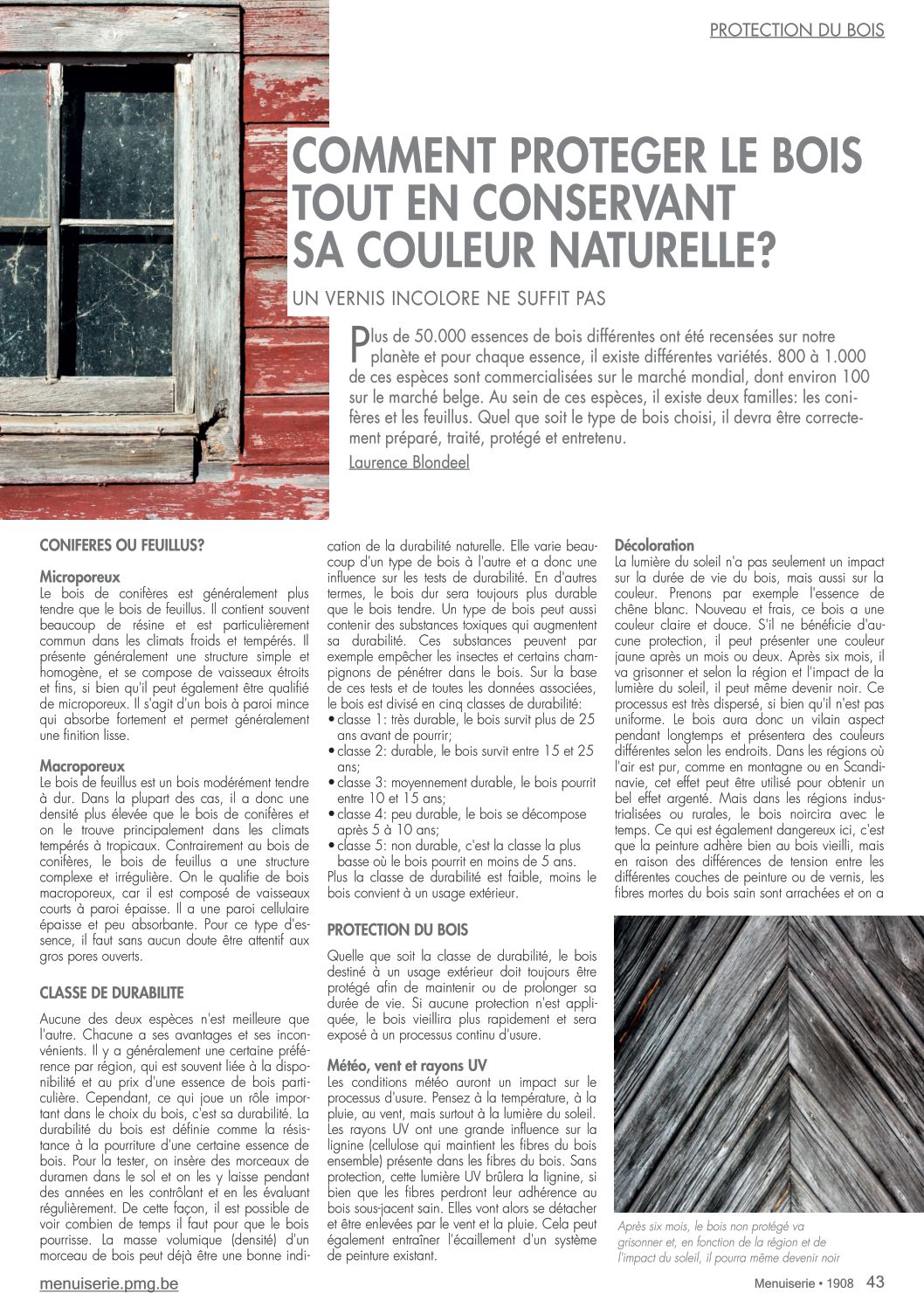 PROTECTION DU BOIS

COMMENT PROTEGER LE BOIS TOUT EN CONSERVANT SA COULEUR NATURELLE?

UN VERNIS INCOLORE NE SUFFIT PAS

Plus de 50.000 essences de bois différentes ont été recensées sur notre planète et pour chaque essence, il existe différentes variétés. 800 à 1.000 de ces espèces sont commercialisées sur le marché mondial, dont environ 100 sur le marché belge. Au sein de ces espèces, il existe deux familles: les conifères et les feuillus. Quel que soit le type de bois choisi, il devra être correctement préparé, traité, protégé et entretenu.

Laurence Blondeel

CONIFERES OU FEUILLUS?

Microporeux
Le bois de conifères est généralement plus tendre que le bois de feuillus. Il contient souvent beaucoup de résine et est particulièrement commun dans les climats froids et tempérés. Il présente généralement une structure simple et homogène, et se compose de vaisseaux étroits et fins, si bien qu'il peut également être qualifié de microporeux. Il s'agit d'un bois à paroi mince qui absorbe fortement et permet généralement une finition lisse.

Macroporeux
Le bois de feuillus est un bois modérément tendre à dur. Dans la plupart des cas, il a donc une densité plus élevée que le bois de conifères et on le trouve principalement dans les climats tempérés à tropicaux. Contrairement au bois de conifères, le bois de feuillus a une structure complexe et irrégulière. On le qualifie de bois macroporeux, car il est composé de vaisseaux courts à paroi épaisse. Il a une paroi cellulaire épaisse et peu absorbante. Pour ce type d'essence, il faut sans aucun doute être attentif aux gros pores ouverts.

CLASSE DE DURABILITE

Aucune des deux espèces n'est meilleure que l'autre. Chacune a ses avantages et ses inconvénients. Il y a généralement une certaine préférence par région, qui est souvent liée à la disponibilité et au prix d'une essence de bois particulière. Cependant, ce qui joue un rôle important dans le choix du bois, c'est sa durabilité. La durabilité du bois est définie comme la résistance à la pourriture d'une certaine essence de bois. Pour la tester, on insère des morceaux de duramen dans le sol et on les y laisse pendant des années en les contrôlant et en les évaluant régulièrement. De cette façon, il est possible de voir combien de temps il faut pour que le bois pourrisse. La masse volumique (densité) d'un morceau de bois peut déjà être une bonne indication de la durabilité naturelle. Elle varie beaucoup d'un type de bois à l'autre et a donc une influence sur les tests de durabilité. En d'autres termes, le bois dur sera toujours plus durable que le bois tendre. Un type de bois peut aussi contenir des substances toxiques qui augmentent sa durabilité. Ces substances peuvent par exemple empêcher les insectes et certains champignons de pénétrer dans le bois. Sur la base de ces tests et de toutes les données associées, le bois est divisé en cinq classes de durabilité:
• classe 1: très durable, le bois survit plus de 25 ans avant de pourrir;
• classe 2: durable, le bois survit entre 15 et 25 ans;
• classe 3: moyennement durable, le bois pourrit entre 10 et 15 ans;
• classe 4: peu durable, le bois se décompose après 5 à 10 ans;
• classe 5: non durable, c'est la classe la plus basse où le bois pourrit en moins de 5 ans.
Plus la classe de durabilité est faible, moins le bois convient à un usage extérieur.

PROTECTION DU BOIS

Quelle que soit la classe de durabilité, le bois destiné à un usage extérieur doit toujours être protégé afin de maintenir ou de prolonger sa durée de vie. Si aucune protection n'est appliquée, le bois vieillira plus rapidement et sera exposé à un processus continu d'usure.

Météo, vent et rayons UV
Les conditions météo auront un impact sur le processus d'usure. Pensez à la température, à la pluie, au vent, mais surtout à la lumière du soleil. Les rayons UV ont une grande influence sur la lignine (cellulose qui maintient les fibres du bois ensemble) présente dans les fibres du bois. Sans protection, cette lumière UV brûlera la lignine, si bien que les fibres perdront leur adhérence au bois sous-jacent sain. Elles vont alors se détacher et être enlevées par le vent et la pluie. Cela peut également entraîner l'écaillement d'un système de peinture existant.

Décoloration
La lumière du soleil n'a pas seulement un impact sur la durée de vie du bois, mais aussi sur la couleur. Prenons par exemple l'essence de chêne blanc. Nouveau et frais, ce bois a une couleur claire et douce. S'il ne bénéficie d'aucune protection, il peut présenter une couleur jaune après un mois ou deux. Après six mois, il va grisonner et selon la région et l'impact de la lumière du soleil, il peut même devenir noir. Ce processus est très dispersé, si bien qu'il n'est pas uniforme. Le bois aura donc un vilain aspect pendant longtemps et présentera des couleurs différentes selon les endroits. Dans les régions où l'air est pur, comme en montagne ou en Scandinavie, cet effet peut être utilisé pour obtenir un bel effet argenté. Mais dans les régions industrialisées ou rurales, le bois noircira avec le temps. Ce qui est également dangereux ici, c'est que la peinture adhère bien au bois vieilli, mais en raison des différences de tension entre les différentes couches de peinture ou de vernis, les fibres mortes du bois sain sont arrachées et on a

Après six mois, le bois non protégé va grisonner et, en fonction de la région et de l'impact du soleil, il pourra même devenir noir

menuiserie.pmg.be

Menuiserie • 1908 43